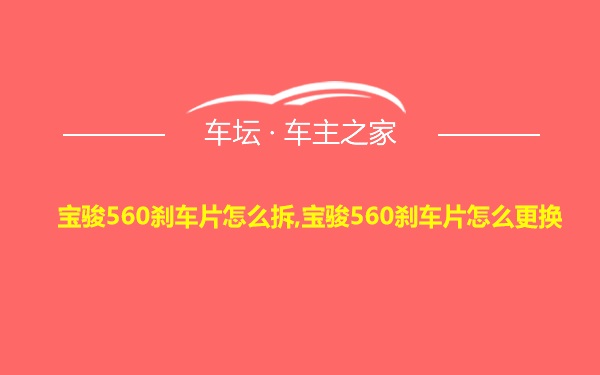 车坛 · 车主之家

宝骏560刹车片怎么拆,宝骏560刹车片怎么更换